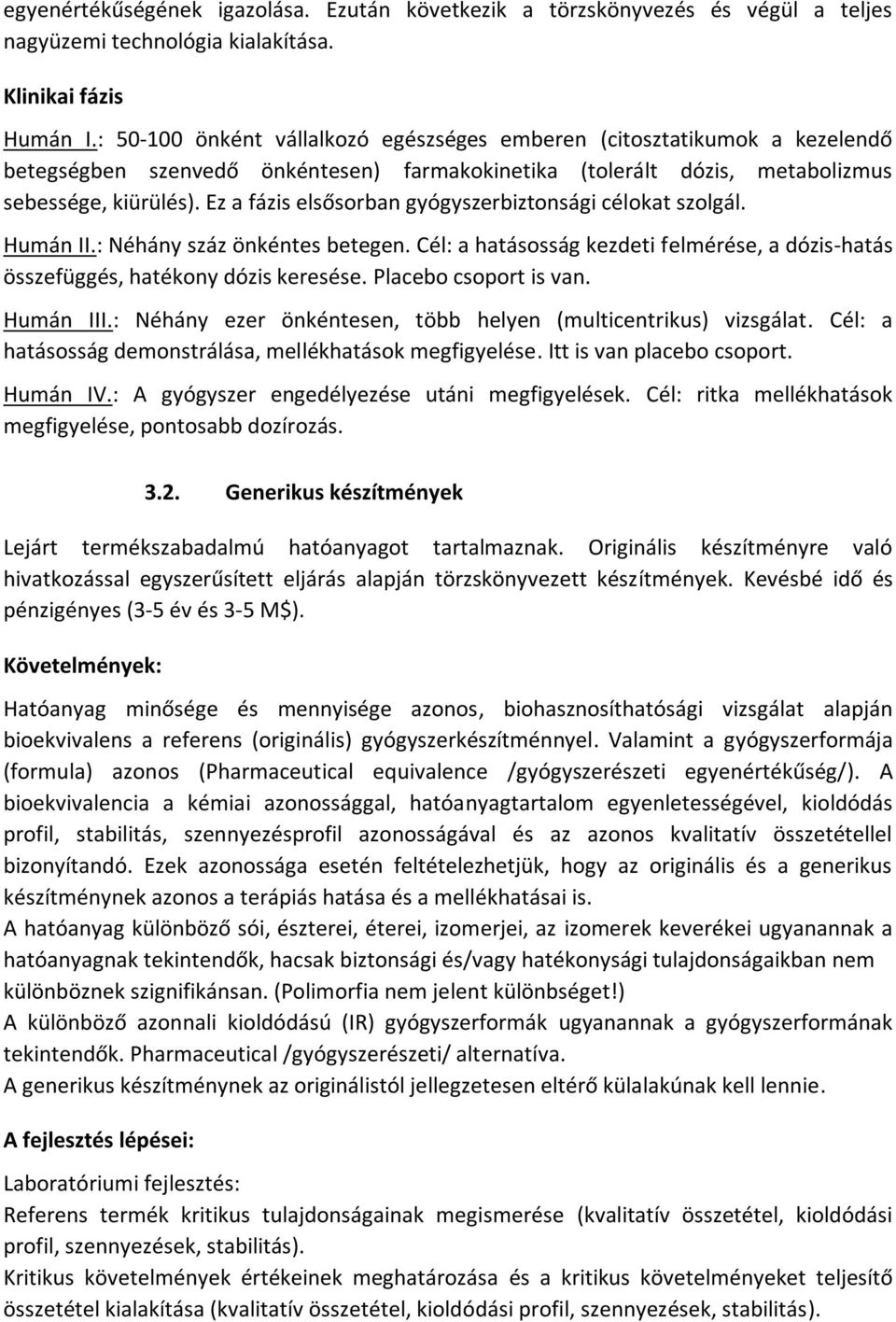 egyenértékűségének igazolása. Ezután következik a törzskönyvezés és végül a teljes nagyüzemi technológia kialakítása.

Klinikai fázis

Humán I.: 50-100 önként vállalkozó egészséges emberen (citosztatikumok a kezelendő betegségben szenvedő önkéntesen) farmakokinetika (tolerált dózis, metabolizmus sebessége, kiürülés). Ez a fázis elsősorban gyógyszerbiztonsági célokat szolgál.

Humán II.: Néhány száz önkéntes betegen. Cél: a hatásosság kezdeti felmérése, a dózis-hatás összefüggés, hatékony dózis keresése. Placebo csoport is van.

Humán III.: Néhány ezer önkéntesen, több helyen (multicentrikus) vizsgálat. Cél: a hatásosság demonstrálása, mellékhatások megfigyelése. Itt is van placebo csoport.

Humán IV.: A gyógyszer engedélyezése utáni megfigyelések. Cél: ritka mellékhatások megfigyelése, pontosabb dozírozás.

3.2. Generikus készítmények

Lejárt termékszabadalmú hatóanyagot tartalmaznak. Originális készítményre való hivatkozással egyszerűsített eljárás alapján törzskönyvezett készítmények. Kevésbé idő és pénzigényes (3-5 év és 3-5 M$).

Követelmények:

Hatóanyag minősége és mennyisége azonos, biohasznosíthatósági vizsgálat alapján bioekvivalens a referens (originális) gyógyszerkészítménnyel. Valamint a gyógyszerformája (formula) azonos (Pharmaceutical equivalence /gyógyszerészeti egyenértékűség/). A bioekvivalencia a kémiai azonossággal, hatóanyagtartalom egyenletességével, kioldódás profil, stabilitás, szennyezésprofil azonosságával és az azonos kvalitatív összetétellel bizonyítandó. Ezek azonossága esetén feltételezhetjük, hogy az originális és a generikus készítménynek azonos a terápiás hatása és a mellékhatásai is.
A hatóanyag különböző sói, észterei, éterei, izomerjei, az izomerek keverékei ugyanannak a hatóanyagnak tekintendők, hacsak biztonsági és/vagy hatékonysági tulajdonságaikban nem különböznek szignifikánsan. (Polimorfia nem jelent különbséget!)
A különböző azonnali kioldódású (IR) gyógyszerformák ugyanannak a gyógyszerformának tekintendők. Pharmaceutical /gyógyszerészeti/ alternatíva.
A generikus készítménynek az originálistól jellegzetesen eltérő külalakúnak kell lennie.

A fejlesztés lépései:

Laboratóriumi fejlesztés:
Referens termék kritikus tulajdonságainak megismerése (kvalitatív összetétel, kioldódási profil, szennyezések, stabilitás).
Kritikus követelmények értékeinek meghatározása és a kritikus követelményeket teljesítő összetétel kialakítása (kvalitatív összetétel, kioldódási profil, szennyezések, stabilitás).